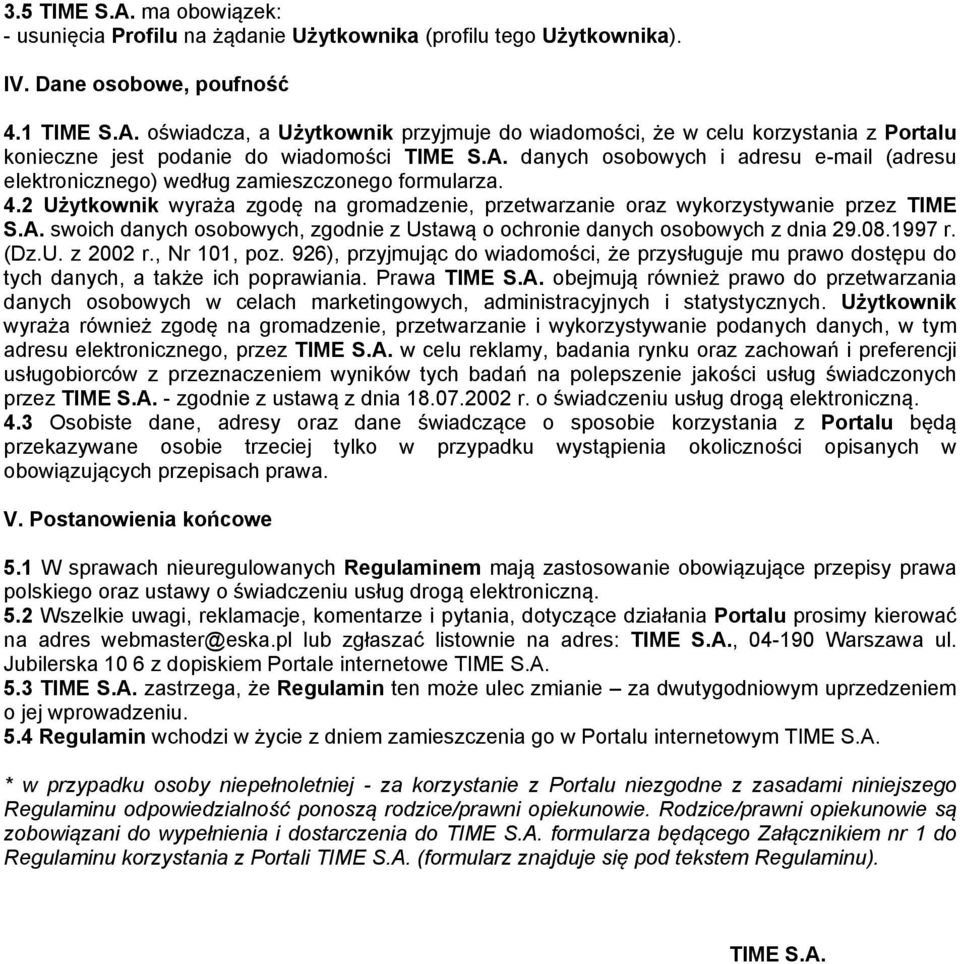 3.5 TIME S.A. ma obowiązek:
- usunięcia Profilu na żądanie Użytkownika (profilu tego Użytkownika).

IV. Dane osobowe, poufność

4.1 TIME S.A. oświadcza, a Użytkownik przyjmuje do wiadomości, że w celu korzystania z Portalu konieczne jest podanie do wiadomości TIME S.A. danych osobowych i adresu e-mail (adresu elektronicznego) według zamieszczonego formularza.
4.2 Użytkownik wyraża zgodę na gromadzenie, przetwarzanie oraz wykorzystywanie przez TIME S.A. swoich danych osobowych, zgodnie z Ustawą o ochronie danych osobowych z dnia 29.08.1997 r. (Dz.U. z 2002 r., Nr 101, poz. 926), przyjmując do wiadomości, że przysługuje mu prawo dostępu do tych danych, a także ich poprawiania. Prawa TIME S.A. obejmują również prawo do przetwarzania danych osobowych w celach marketingowych, administracyjnych i statystycznych. Użytkownik wyraża również zgodę na gromadzenie, przetwarzanie i wykorzystywanie podanych danych, w tym adresu elektronicznego, przez TIME S.A. w celu reklamy, badania rynku oraz zachowań i preferencji usługobiorców z przeznaczeniem wyników tych badań na polepszenie jakości usług świadczonych przez TIME S.A. - zgodnie z ustawą z dnia 18.07.2002 r. o świadczeniu usług drogą elektroniczną.
4.3 Osobiste dane, adresy oraz dane świadczące o sposobie korzystania z Portalu będą przekazywane osobie trzeciej tylko w przypadku wystąpienia okoliczności opisanych w obowiązujących przepisach prawa.

V. Postanowienia końcowe

5.1 W sprawach nieuregulowanych Regulaminem mają zastosowanie obowiązujące przepisy prawa polskiego oraz ustawy o świadczeniu usług drogą elektroniczną.
5.2 Wszelkie uwagi, reklamacje, komentarze i pytania, dotyczące działania Portalu prosimy kierować na adres webmaster@eska.pl lub zgłaszać listownie na adres: TIME S.A., 04-190 Warszawa ul. Jubilerska 10 6 z dopiskiem Portale internetowe TIME S.A.
5.3 TIME S.A. zastrzega, że Regulamin ten może ulec zmianie – za dwutygodniowym uprzedzeniem o jej wprowadzeniu.
5.4 Regulamin wchodzi w życie z dniem zamieszczenia go w Portalu internetowym TIME S.A.

* w przypadku osoby niepełnoletniej - za korzystanie z Portalu niezgodne z zasadami niniejszego Regulaminu odpowiedzialność ponoszą rodzice/prawni opiekunowie. Rodzice/prawni opiekunowie są zobowiązani do wypełnienia i dostarczenia do TIME S.A. formularza będącego Załącznikiem nr 1 do Regulaminu korzystania z Portali TIME S.A. (formularz znajduje się pod tekstem Regulaminu).

TIME S.A.